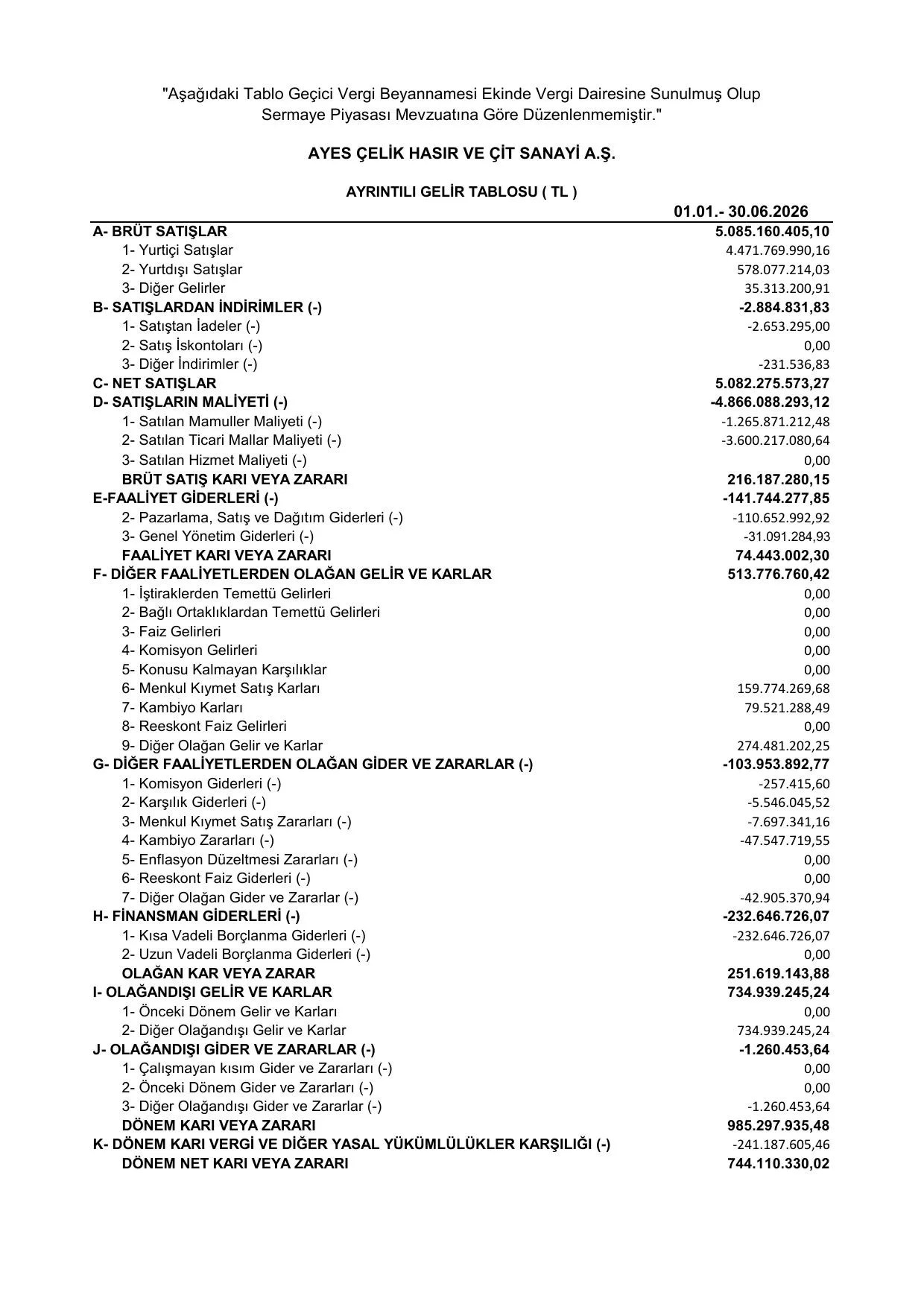 "Aşağıdaki Tablo Geçici Vergi Beyannamesi Ekinde Vergi Dairesine Sunulmuş Olup Sermaye Piyasası Mevzuatına Göre Düzenlenmemiştir."

AYES ÇELİK HASIR VE ÇİT SANAYİ A.Ş.

AYRINTILI GELİR TABLOSU ( TL )

| | 01.01.- 30.06.2026 |
|---|---|
| A- BRÜT SATIŞLAR | 5.085.160.405,10 |
| 1- Yurtiçi Satışlar | 4.471.769.990,16 |
| 2- Yurtdışı Satışlar | 578.077.214,03 |
| 3- Diğer Gelirler | 35.313.200,91 |
| B- SATIŞLARDAN İNDİRİMLER (-) | -2.884.831,83 |
| 1- Satıştan İadeler (-) | -2.653.295,00 |
| 2- Satış İskontoları (-) | 0,00 |
| 3- Diğer İndirimler (-) | -231.536,83 |
| C- NET SATIŞLAR | 5.082.275.573,27 |
| D- SATIŞLARIN MALİYETİ (-) | -4.866.088.293,12 |
| 1- Satılan Mamuller Maliyeti (-) | -1.265.871.212,48 |
| 2- Satılan Ticari Mallar Maliyeti (-) | -3.600.217.080,64 |
| 3- Satılan Hizmet Maliyeti (-) | 0,00 |
| BRÜT SATIŞ KARI VEYA ZARARI | 216.187.280,15 |
| E-FAALİYET GİDERLERİ (-) | -141.744.277,85 |
| 2- Pazarlama, Satış ve Dağıtım Giderleri (-) | -110.652.992,92 |
| 3- Genel Yönetim Giderleri (-) | -31.091.284,93 |
| FAALİYET KARI VEYA ZARARI | 74.443.002,30 |
| F- DİĞER FAALİYETLERDEN OLAĞAN GELİR VE KARLAR | 513.776.760,42 |
| 1- İştiraklerden Temettü Gelirleri | 0,00 |
| 2- Bağlı Ortaklıklardan Temettü Gelirleri | 0,00 |
| 3- Faiz Gelirleri | 0,00 |
| 4- Komisyon Gelirleri | 0,00 |
| 5- Konusu Kalmayan Karşılıklar | 0,00 |
| 6- Menkul Kıymet Satış Karları | 159.774.269,68 |
| 7- Kambiyo Karları | 79.521.288,49 |
| 8- Reeskont Faiz Gelirleri | 0,00 |
| 9- Diğer Olağan Gelir ve Karlar | 274.481.202,25 |
| G- DİĞER FAALİYETLERDEN OLAĞAN GİDER VE ZARARLAR (-) | -103.953.892,77 |
| 1- Komisyon Giderleri (-) | -257.415,60 |
| 2- Karşılık Giderleri (-) | -5.546.045,52 |
| 3- Menkul Kıymet Satış Zararları (-) | -7.697.341,16 |
| 4- Kambiyo Zararları (-) | -47.547.719,55 |
| 5- Enflasyon Düzeltmesi Zararları (-) | 0,00 |
| 6- Reeskont Faiz Giderleri (-) | 0,00 |
| 7- Diğer Olağan Gider ve Zararlar (-) | -42.905.370,94 |
| H- FİNANSMAN GİDERLERİ (-) | -232.646.726,07 |
| 1- Kısa Vadeli Borçlanma Giderleri (-) | -232.646.726,07 |
| 2- Uzun Vadeli Borçlanma Giderleri (-) | 0,00 |
| OLAĞAN KAR VEYA ZARAR | 251.619.143,88 |
| I- OLAĞANDIŞI GELİR VE KARLAR | 734.939.245,24 |
| 1- Önceki Dönem Gelir ve Karları | 0,00 |
| 2- Diğer Olağandışı Gelir ve Karlar | 734.939.245,24 |
| J- OLAĞANDIŞI GİDER VE ZARARLAR (-) | -1.260.453,64 |
| 1- Çalışmayan kısım Gider ve Zararları (-) | 0,00 |
| 2- Önceki Dönem Gider ve Zararları (-) | 0,00 |
| 3- Diğer Olağandışı Gider ve Zararlar (-) | -1.260.453,64 |
| DÖNEM KARI VEYA ZARARI | 985.297.935,48 |
| K- DÖNEM KARI VERGİ VE DİĞER YASAL YÜKÜMLÜLÜKLER KARŞILIĞI (-) | -241.187.605,46 |
| DÖNEM NET KARI VEYA ZARARI | 744.110.330,02 |